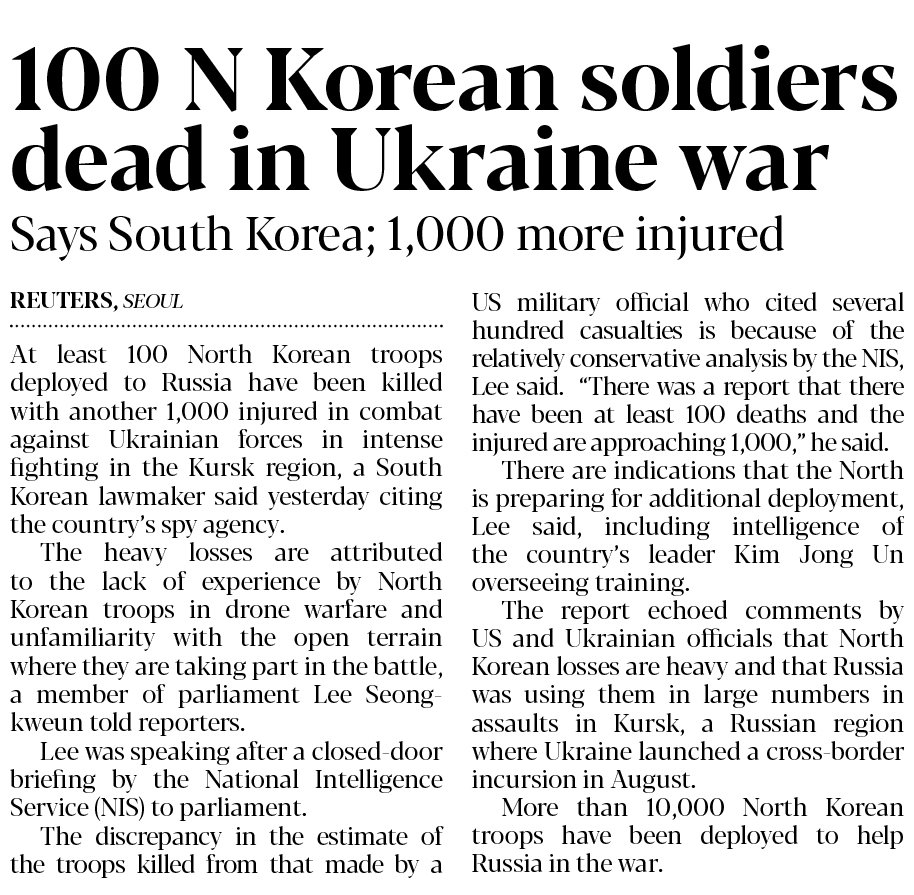 100 N Korean soldiers dead in Ukraine war

Says South Korea; 1,000 more injured

REUTERS, SEOUL

At least 100 North Korean troops deployed to Russia have been killed with another 1,000 injured in combat against Ukrainian forces in intense fighting in the Kursk region, a South Korean lawmaker said yesterday citing the country's spy agency.

The heavy losses are attributed to the lack of experience by North Korean troops in drone warfare and unfamiliarity with the open terrain where they are taking part in the battle, a member of parliament Lee Seong-kweun told reporters.

Lee was speaking after a closed-door briefing by the National Intelligence Service (NIS) to parliament.

The discrepancy in the estimate of the troops killed from that made by a US military official who cited several hundred casualties is because of the relatively conservative analysis by the NIS, Lee said. "There was a report that there have been at least 100 deaths and the injured are approaching 1,000," he said.

There are indications that the North is preparing for additional deployment, Lee said, including intelligence of the country's leader Kim Jong Un overseeing training.

The report echoed comments by US and Ukrainian officials that North Korean losses are heavy and that Russia was using them in large numbers in assaults in Kursk, a Russian region where Ukraine launched a cross-border incursion in August.

More than 10,000 North Korean troops have been deployed to help Russia in the war.